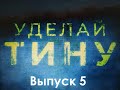 УДЕЛАЙ
ТИНУ
Выпуск 5